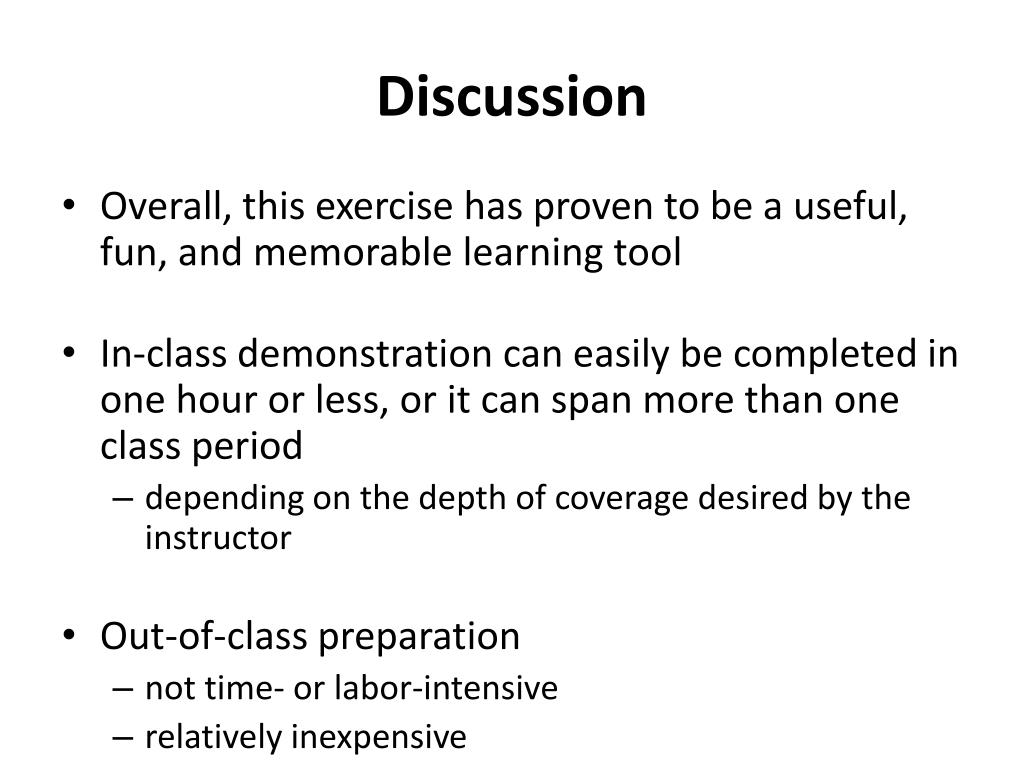 Discussion

• Overall, this exercise has proven to be a useful, fun, and memorable learning tool

• In-class demonstration can easily be completed in one hour or less, or it can span more than one class period
– depending on the depth of coverage desired by the instructor

• Out-of-class preparation
– not time- or labor-intensive
– relatively inexpensive